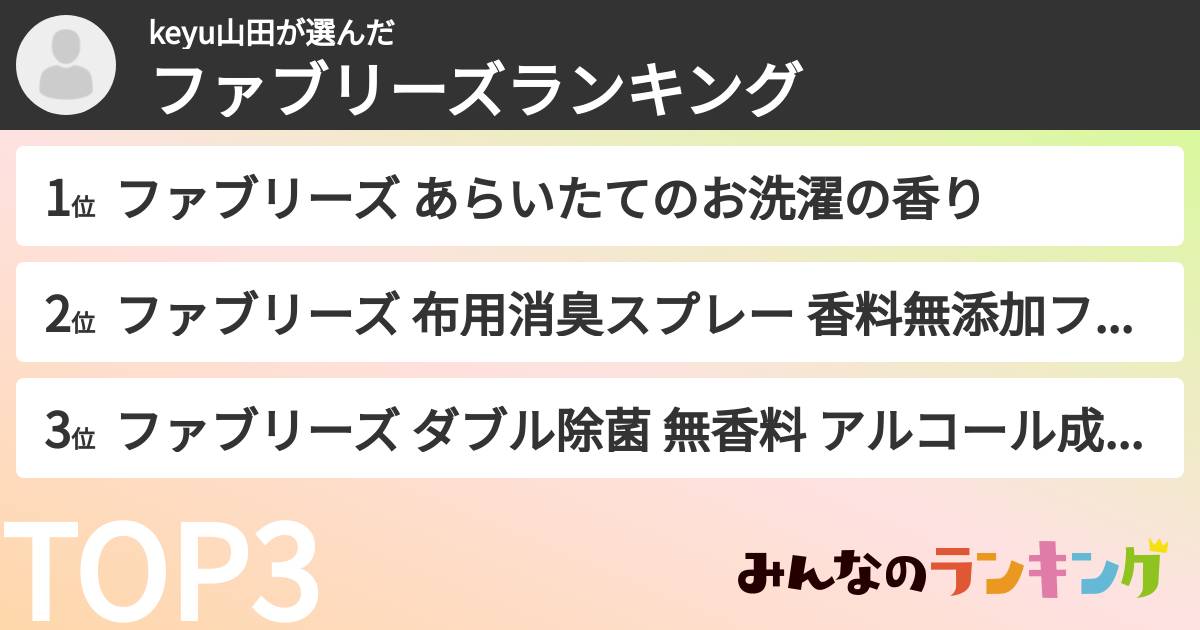 keyu山田が選んだ
ファブリーズランキング

1位 ファブリーズ あらいたてのお洗濯の香り

2位 ファブリーズ 布用消臭スプレー 香料無添加フ...

3位 ファブリーズ ダブル除菌 無香料 アルコール成...

TOP3

みんなのランキング